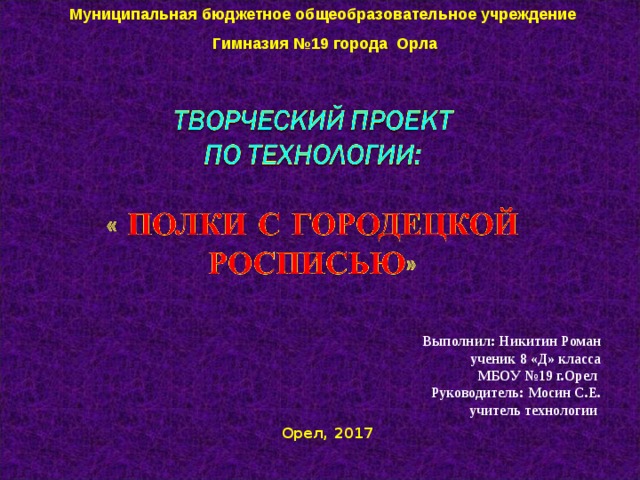 Муниципальная бюджетное общеобразовательное учреждение

Гимназия №19 города Орла

ТВОРЧЕСКИЙ ПРОЕКТ ПО ТЕХНОЛОГИИ:

« ПОЛКИ С ГОРОДЕЦКОЙ РОСПИСЬЮ»

Выполнил: Никитин Роман
ученик 8 «Д» класса
МБОУ №19 г.Орел
Руководитель: Мосин С.Е.
учитель технологии

Орел, 2017